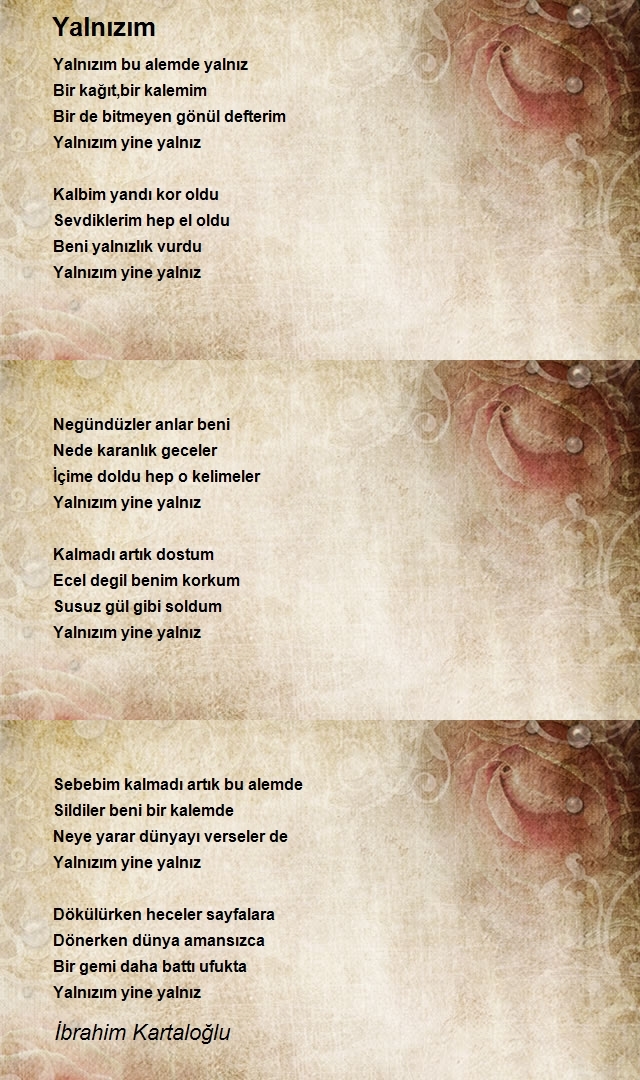 Yalnızım

Yalnızım bu alemde yalnız
Bir kağıt,bir kalemim
Bir de bitmeyen gönül defterim
Yalnızım yine yalnız

Kalbim yandı kor oldu
Sevdiklerim hep el oldu
Beni yalnızlık vurdu
Yalnızım yine yalnız

Negündüzler anlar beni
Nede karanlık geceler
İçime doldu hep o kelimeler
Yalnızım yine yalnız

Kalmadı artık dostum
Ecel degil benim korkum
Susuz gül gibi soldum
Yalnızım yine yalnız

Sebebim kalmadı artık bu alemde
Sildiler beni bir kalemde
Neye yarar dünyayı verseler de
Yalnızım yine yalnız

Dökülürken heceler sayfalara
Dönerken dünya amansızca
Bir gemi daha battı ufukta
Yalnızım yine yalnız

İbrahim Kartaloğlu